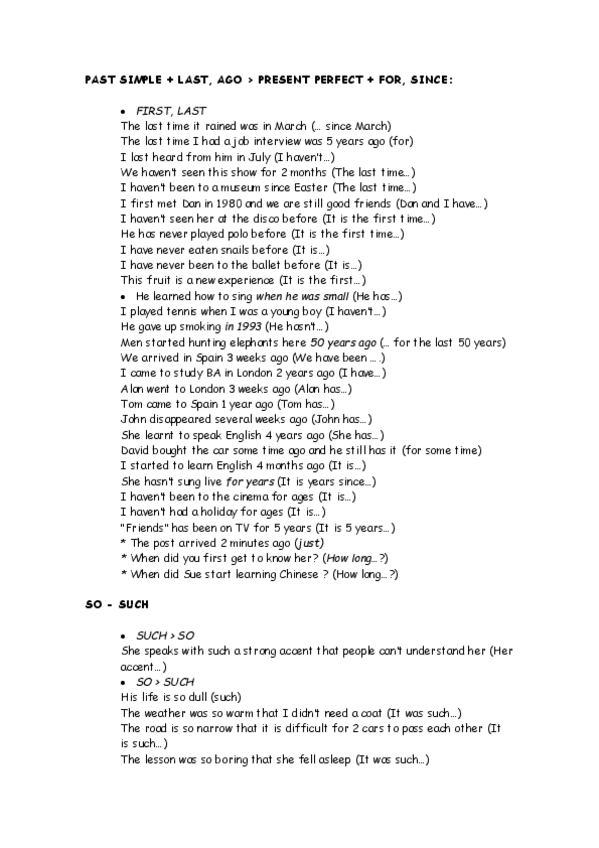 PAST SIMPLE + LAST, AGO > PRESENT PERFECT + FOR, SINCE:

• FIRST, LAST
The last time it rained was in March (… since March)
The last time I had a job interview was 5 years ago (for)
I last heard from him in July (I haven't…)
We haven't seen this show for 2 months (The last time…)
I haven't been to a museum since Easter (The last time…)
I first met Dan in 1980 and we are still good friends (Dan and I have…)
I haven't seen her at the disco before (It is the first time…)
He has never played polo before (It is the first time…)
I have never eaten snails before (It is…)
I have never been to the ballet before (It is…)
This fruit is a new experience (It is the first…)
• He learned how to sing when he was small (He has…)
I played tennis when I was a young boy (I haven't…)
He gave up smoking in 1993 (He hasn't…)
Men started hunting elephants here 50 years ago (… for the last 50 years)
We arrived in Spain 3 weeks ago (We have been … .)
I came to study BA in London 2 years ago (I have…)
Alan went to London 3 weeks ago (Alan has…)
Tom came to Spain 1 year ago (Tom has…)
John disappeared several weeks ago (John has…)
She learnt to speak English 4 years ago (She has…)
David bought the car some time ago and he still has it (for some time)
I started to learn English 4 months ago (It is…)
She hasn't sung live for years (It is years since…)
I haven't been to the cinema for ages (It is…)
I haven't had a holiday for ages (It is…)
"Friends" has been on TV for 5 years (It is 5 years…)
* The post arrived 2 minutes ago (just)
* When did you first get to know her? (How long…?)
* When did Sue start learning Chinese ? (How long…?)

SO - SUCH

• SUCH > SO
She speaks with such a strong accent that people can't understand her (Her accent…)
• SO > SUCH
His life is so dull (such)
The weather was so warm that I didn't need a coat (It was such…)
The road is so narrow that it is difficult for 2 cars to pass each other (It is such…)
The lesson was so boring that she fell asleep (It was such…)